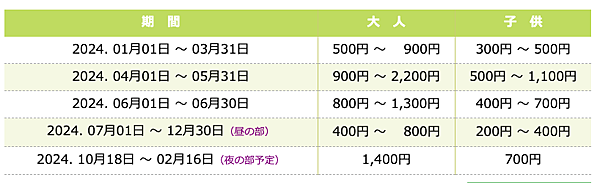 | 期　間 | 大　人 | 子　供 |
|---|---|---|
| 2024. 01月01日 ～ 03月31日 | 500円 ～　900円 | 300円 ～ 500円 |
| 2024. 04月01日 ～ 05月31日 | 900円 ～ 2,200円 | 500円 ～ 1,100円 |
| 2024. 06月01日 ～ 06月30日 | 800円 ～ 1,300円 | 400円 ～ 700円 |
| 2024. 07月01日 ～ 12月30日 (昼の部) | 400円 ～　800円 | 200円 ～ 400円 |
| 2024. 10月18日 ～ 02月16日 (夜の部予定) | 1,400円 | 700円 |